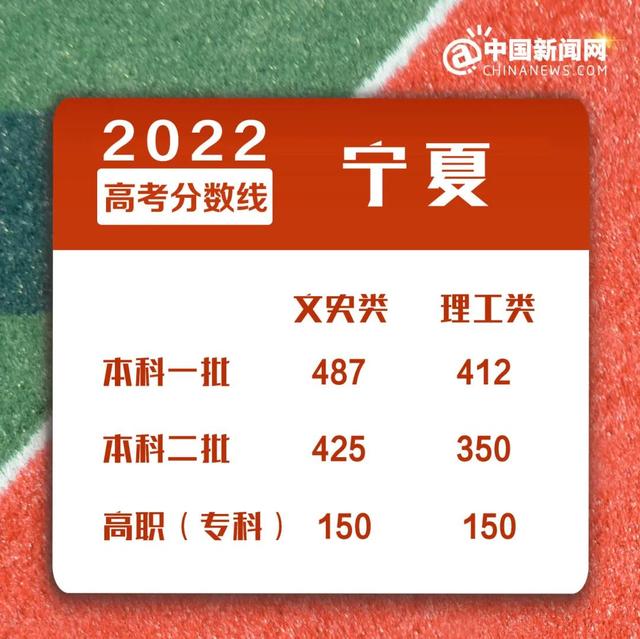 @中国新闻网
CHINANEWS.COM

2022
高考分数线

宁夏

| | 文史类 | 理工类 |
|---|---|---|
| 本科一批 | 487 | 412 |
| 本科二批 | 425 | 350 |
| 高职（专科） | 150 | 150 |